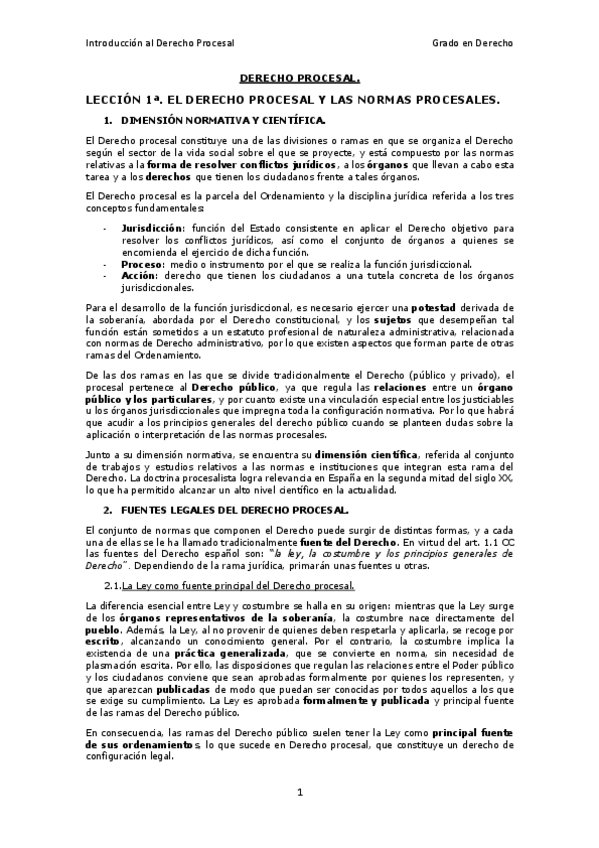 Introducción al Derecho Procesal Grado en Derecho

DERECHO PROCESAL.

LECCIÓN 1ª. EL DERECHO PROCESAL Y LAS NORMAS PROCESALES.

1. DIMENSIÓN NORMATIVA Y CIENTÍFICA.

El Derecho procesal constituye una de las divisiones o ramas en que se organiza el Derecho según el sector de la vida social sobre el que se proyecte, y está compuesto por las normas relativas a la forma de resolver conflictos jurídicos, a los órganos que llevan a cabo esta tarea y a los derechos que tienen los ciudadanos frente a tales órganos.

El Derecho procesal es la parcela del Ordenamiento y la disciplina jurídica referida a los tres conceptos fundamentales:

- Jurisdicción: función del Estado consistente en aplicar el Derecho objetivo para resolver los conflictos jurídicos, así como el conjunto de órganos a quienes se encomienda el ejercicio de dicha función.
- Proceso: medio o instrumento por el que se realiza la función jurisdiccional.
- Acción: derecho que tienen los ciudadanos a una tutela concreta de los órganos jurisdiccionales.

Para el desarrollo de la función jurisdiccional, es necesario ejercer una potestad derivada de la soberanía, abordada por el Derecho constitucional, y los sujetos que desempeñan tal función están sometidos a un estatuto profesional de naturaleza administrativa, relacionada con normas de Derecho administrativo, por lo que existen aspectos que forman parte de otras ramas del Ordenamiento.

De las dos ramas en las que se divide tradicionalmente el Derecho (público y privado), el procesal pertenece al Derecho público, ya que regula las relaciones entre un órgano público y los particulares, y por cuanto existe una vinculación especial entre los justiciables u los órganos jurisdiccionales que impregna toda la configuración normativa. Por lo que habrá que acudir a los principios generales del derecho público cuando se planteen dudas sobre la aplicación o interpretación de las normas procesales.

Junto a su dimensión normativa, se encuentra su dimensión científica, referida al conjunto de trabajos y estudios relativos a las normas e instituciones que integran esta rama del Derecho. La doctrina procesalista logra relevancia en España en la segunda mitad del siglo XX, lo que ha permitido alcanzar un alto nivel científico en la actualidad.

2. FUENTES LEGALES DEL DERECHO PROCESAL.

El conjunto de normas que componen el Derecho puede surgir de distintas formas, y a cada una de ellas se le ha llamado tradicionalmente fuente del Derecho. En virtud del art. 1.1 CC las fuentes del Derecho español son: "la ley, la costumbre y los principios generales de Derecho". Dependiendo de la rama jurídica, primarán unas fuentes u otras.

2.1.La Ley como fuente principal del Derecho procesal.

La diferencia esencial entre Ley y costumbre se halla en su origen: mientras que la Ley surge de los órganos representativos de la soberanía, la costumbre nace directamente del pueblo. Además, la Ley, al no provenir de quienes deben respetarla y aplicarla, se recoge por escrito, alcanzando un conocimiento general. Por el contrario, la costumbre implica la existencia de una práctica generalizada, que se convierte en norma, sin necesidad de plasmación escrita. Por ello, las disposiciones que regulan las relaciones entre el Poder público y los ciudadanos conviene que sean aprobadas formalmente por quienes los representen, y que aparezcan publicadas de modo que puedan ser conocidas por todos aquellos a los que se exige su cumplimiento. La Ley es aprobada formalmente y publicada y principal fuente de las ramas del Derecho público.

En consecuencia, las ramas del Derecho público suelen tener la Ley como principal fuente de sus ordenamientos, lo que sucede en Derecho procesal, que constituye un derecho de configuración legal.

1